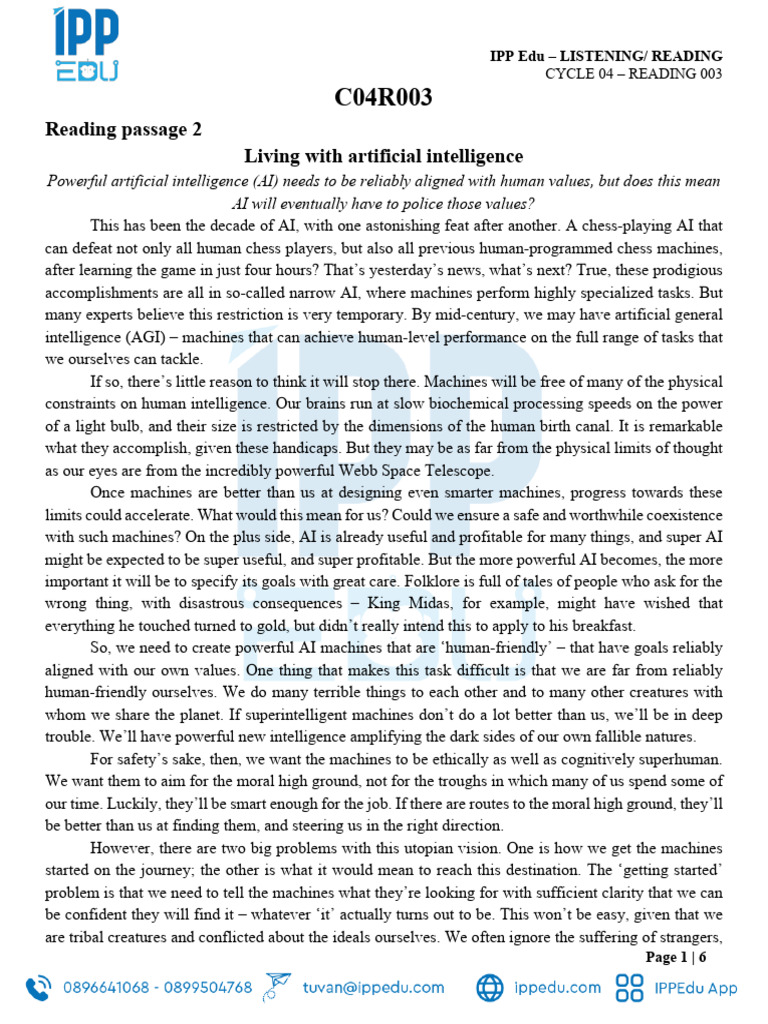 IPP EDU

IPP Edu – LISTENING/ READING
CYCLE 04 – READING 003

C04R003

Reading passage 2

Living with artificial intelligence

Powerful artificial intelligence (AI) needs to be reliably aligned with human values, but does this mean AI will eventually have to police those values?

This has been the decade of AI, with one astonishing feat after another. A chess-playing AI that can defeat not only all human chess players, but also all previous human-programmed chess machines, after learning the game in just four hours? That's yesterday's news, what's next? True, these prodigious accomplishments are all in so-called narrow AI, where machines perform highly specialized tasks. But many experts believe this restriction is very temporary. By mid-century, we may have artificial general intelligence (AGI) – machines that can achieve human-level performance on the full range of tasks that we ourselves can tackle.

If so, there's little reason to think it will stop there. Machines will be free of many of the physical constraints on human intelligence. Our brains run at slow biochemical processing speeds on the power of a light bulb, and their size is restricted by the dimensions of the human birth canal. It is remarkable what they accomplish, given these handicaps. But they may be as far from the physical limits of thought as our eyes are from the incredibly powerful Webb Space Telescope.

Once machines are better than us at designing even smarter machines, progress towards these limits could accelerate. What would this mean for us? Could we ensure a safe and worthwhile coexistence with such machines? On the plus side, AI is already useful and profitable for many things, and super AI might be expected to be super useful, and super profitable. But the more powerful AI becomes, the more important it will be to specify its goals with great care. Folklore is full of tales of people who ask for the wrong thing, with disastrous consequences – King Midas, for example, might have wished that everything he touched turned to gold, but didn't really intend this to apply to his breakfast.

So, we need to create powerful AI machines that are 'human-friendly' – that have goals reliably aligned with our own values. One thing that makes this task difficult is that we are far from reliably human-friendly ourselves. We do many terrible things to each other and to many other creatures with whom we share the planet. If superintelligent machines don't do a lot better than us, we'll be in deep trouble. We'll have powerful new intelligence amplifying the dark sides of our own fallible natures.

For safety's sake, then, we want the machines to be ethically as well as cognitively superhuman. We want them to aim for the moral high ground, not for the troughs in which many of us spend some of our time. Luckily, they'll be smart enough for the job. If there are routes to the moral high ground, they'll be better than us at finding them, and steering us in the right direction.

However, there are two big problems with this utopian vision. One is how we get the machines started on the journey; the other is what it would mean to reach this destination. The 'getting started' problem is that we need to tell the machines what they're looking for with sufficient clarity that we can be confident they will find it – whatever 'it' actually turns out to be. This won't be easy, given that we are tribal creatures and conflicted about the ideals ourselves. We often ignore the suffering of strangers,

Page 1 | 6

0896641068 - 0899504768   tuvan@ippedu.com   ippedu.com   IPPEdu App